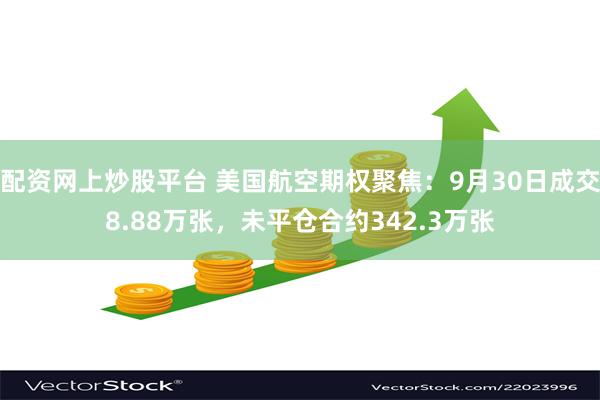 配资网上炒股平台 美国航空期权聚焦：9月30日成交8.88万张，未平仓合约342.3万张

VectorStock®

VectorStock.com/22023996